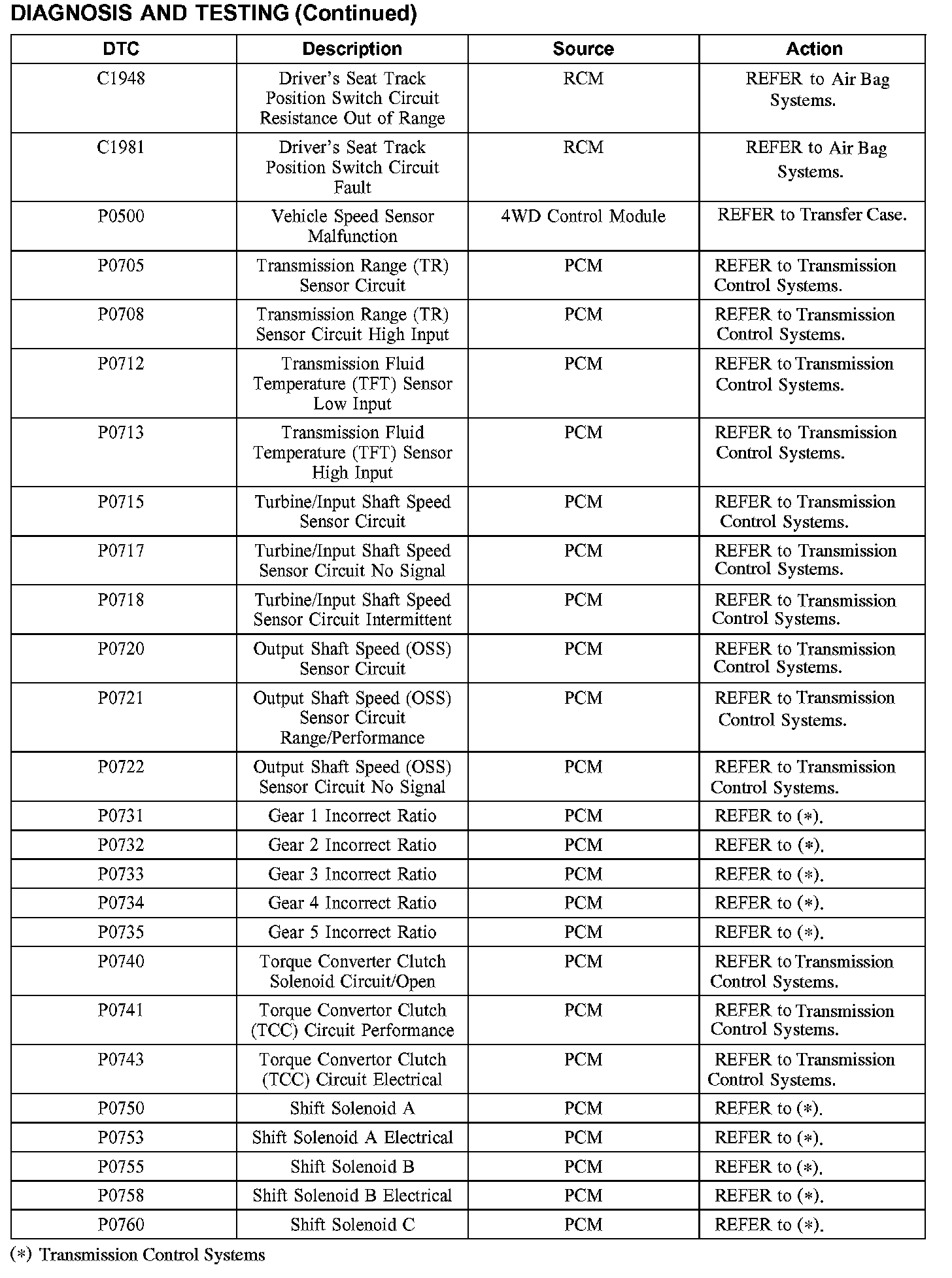 DIAGNOSIS AND TESTING (Continued)

| DTC | Description | Source | Action |
|---|---|---|---|
| C1948 | Driver's Seat Track Position Switch Circuit Resistance Out of Range | RCM | REFER to Air Bag Systems. |
| C1981 | Driver's Seat Track Position Switch Circuit Fault | RCM | REFER to Air Bag Systems. |
| P0500 | Vehicle Speed Sensor Malfunction | 4WD Control Module | REFER to Transfer Case. |
| P0705 | Transmission Range (TR) Sensor Circuit | PCM | REFER to Transmission Control Systems. |
| P0708 | Transmission Range (TR) Sensor Circuit High Input | PCM | REFER to Transmission Control Systems. |
| P0712 | Transmission Fluid Temperature (TFT) Sensor Low Input | PCM | REFER to Transmission Control Systems. |
| P0713 | Transmission Fluid Temperature (TFT) Sensor High Input | PCM | REFER to Transmission Control Systems. |
| P0715 | Turbine/Input Shaft Speed Sensor Circuit | PCM | REFER to Transmission Control Systems. |
| P0717 | Turbine/Input Shaft Speed Sensor Circuit No Signal | PCM | REFER to Transmission Control Systems. |
| P0718 | Turbine/Input Shaft Speed Sensor Circuit Intermittent | PCM | REFER to Transmission Control Systems. |
| P0720 | Output Shaft Speed (OSS) Sensor Circuit | PCM | REFER to Transmission Control Systems. |
| P0721 | Output Shaft Speed (OSS) Sensor Circuit Range/Performance | PCM | REFER to Transmission Control Systems. |
| P0722 | Output Shaft Speed (OSS) Sensor Circuit No Signal | PCM | REFER to Transmission Control Systems. |
| P0731 | Gear 1 Incorrect Ratio | PCM | REFER to (*). |
| P0732 | Gear 2 Incorrect Ratio | PCM | REFER to (*). |
| P0733 | Gear 3 Incorrect Ratio | PCM | REFER to (*). |
| P0734 | Gear 4 Incorrect Ratio | PCM | REFER to (*). |
| P0735 | Gear 5 Incorrect Ratio | PCM | REFER to (*). |
| P0740 | Torque Converter Clutch Solenoid Circuit/Open | PCM | REFER to Transmission Control Systems. |
| P0741 | Torque Convertor Clutch (TCC) Circuit Performance | PCM | REFER to Transmission Control Systems. |
| P0743 | Torque Convertor Clutch (TCC) Circuit Electrical | PCM | REFER to Transmission Control Systems. |
| P0750 | Shift Solenoid A | PCM | REFER to (*). |
| P0753 | Shift Solenoid A Electrical | PCM | REFER to (*). |
| P0755 | Shift Solenoid B | PCM | REFER to (*). |
| P0758 | Shift Solenoid B Electrical | PCM | REFER to (*). |
| P0760 | Shift Solenoid C | PCM | REFER to (*). |

(*) Transmission Control Systems